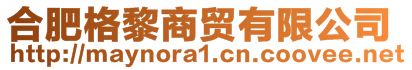 合肥格黎商贸有限公司
http://maynora1.cn.coovee.net